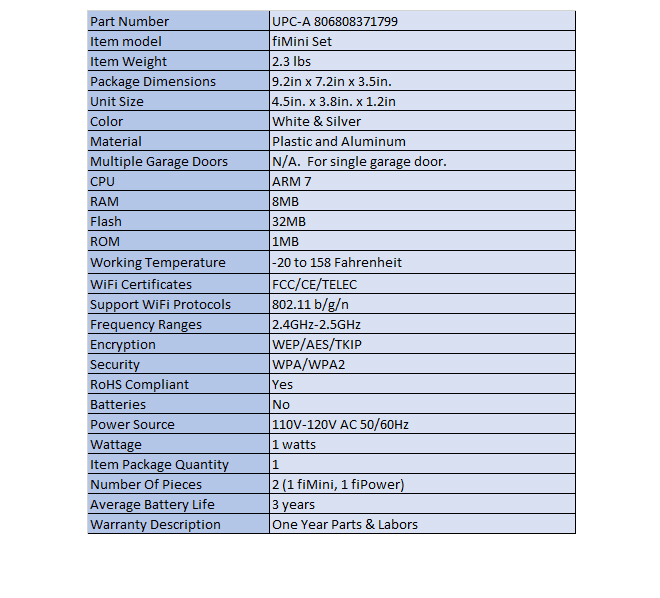 | Part Number | UPC-A 806808371799 |
|---|---|
| Item model | fiMini Set |
| Item Weight | 2.3 lbs |
| Package Dimensions | 9.2in x 7.2in x 3.5in. |
| Unit Size | 4.5in. x 3.8in. x 1.2in |
| Color | White & Silver |
| Material | Plastic and Aluminum |
| Multiple Garage Doors | N/A. For single garage door. |
| CPU | ARM 7 |
| RAM | 8MB |
| Flash | 32MB |
| ROM | 1MB |
| Working Temperature | -20 to 158 Fahrenheit |
| WiFi Certificates | FCC/CE/TELEC |
| Support WiFi Protocols | 802.11 b/g/n |
| Frequency Ranges | 2.4GHz-2.5GHz |
| Encryption | WEP/AES/TKIP |
| Security | WPA/WPA2 |
| RoHS Compliant | Yes |
| Batteries | No |
| Power Source | 110V-120V AC 50/60Hz |
| Wattage | 1 watts |
| Item Package Quantity | 1 |
| Number Of Pieces | 2 (1 fiMini, 1 fiPower) |
| Average Battery Life | 3 years |
| Warranty Description | One Year Parts & Labors |